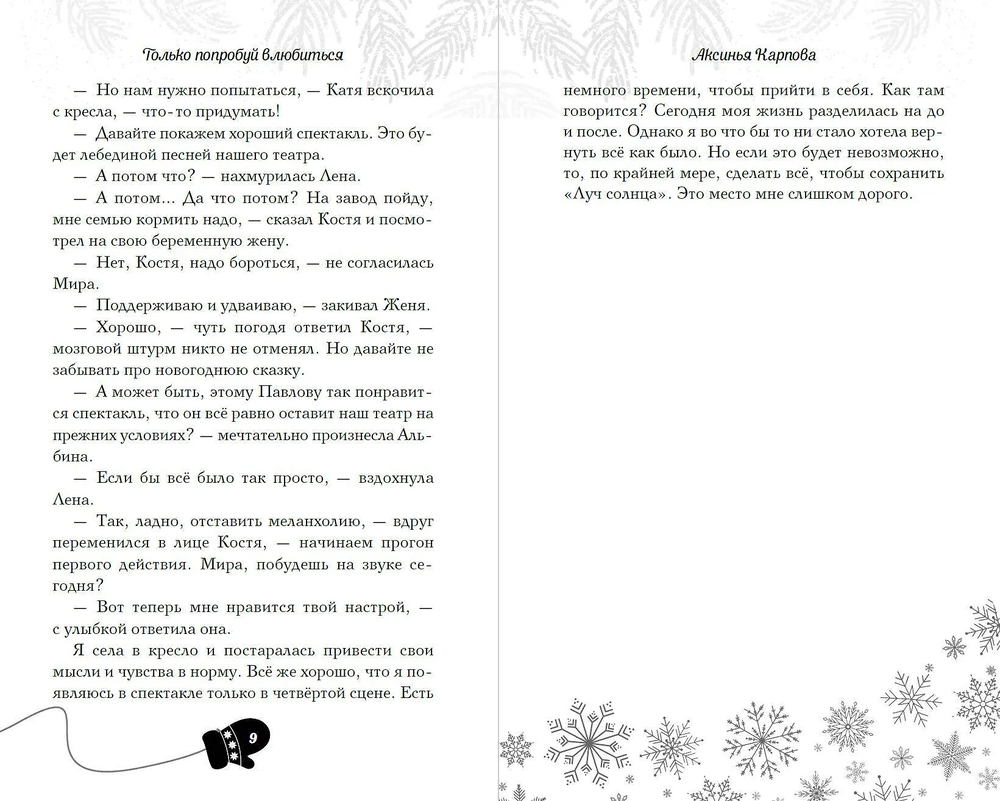 Только попробуй влюбиться

— Но нам нужно попытаться, — Катя вскочила с кресла, — что-то придумать!

— Давайте покажем хороший спектакль. Это будет лебединой песней нашего театра.

— А потом что? — нахмурилась Лена.

— А потом… Да что потом? На завод пойду, мне семью кормить надо, — сказал Костя и посмотрел на свою беременную жену.

— Нет, Костя, надо бороться, — не согласилась Мира.

— Поддерживаю и удваиваю, — закивал Женя.

— Хорошо, — чуть погодя ответил Костя, — мозговой штурм никто не отменял. Но давайте не забывать про новогоднюю сказку.

— А может быть, этому Павлову так понравится спектакль, что он всё равно оставит наш театр на прежних условиях? — мечтательно произнесла Альбина.

— Если бы всё было так просто, — вздохнула Лена.

— Так, ладно, отставить меланхолию, — вдруг переменился в лице Костя, — начинаем прогон первого действия. Мира, побудешь на звуке сегодня?

— Вот теперь мне нравится твой настрой, — с улыбкой ответила она.

Я села в кресло и постаралась привести свои мысли и чувства в норму. Всё же хорошо, что я появляюсь в спектакле только в четвёртой сцене. Есть

9

Аксинья Карпова

немного времени, чтобы прийти в себя. Как там говорится? Сегодня моя жизнь разделилась на до и после. Однако я во что бы то ни стало хотела вернуть всё как было. Но если это будет невозможно, то, по крайней мере, сделать всё, чтобы сохранить «Луч солнца». Это место мне слишком дорого.